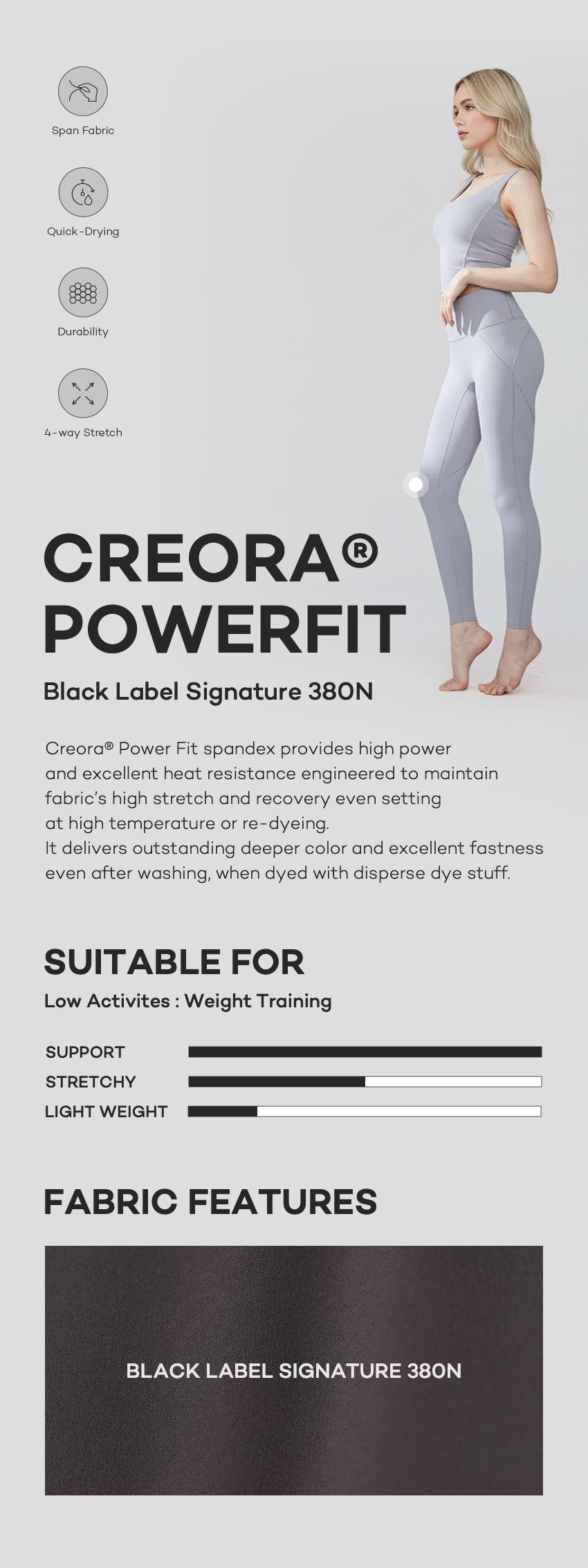 Span Fabric

Quick-Drying

Durability

4-way Stretch

CREORA®
POWERFIT

Black Label Signature 380N

Creora® Power Fit spandex provides high power and excellent heat resistance engineered to maintain fabric's high stretch and recovery even setting at high temperature or re-dyeing.
It delivers outstanding deeper color and excellent fastness even after washing, when dyed with disperse dye stuff.

SUITABLE FOR

Low Activites : Weight Training

SUPPORT
STRETCHY
LIGHT WEIGHT

FABRIC FEATURES

BLACK LABEL SIGNATURE 380N